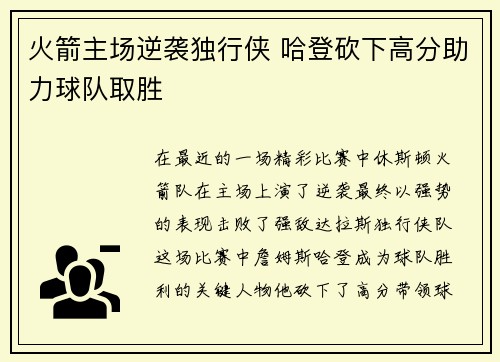 火箭主场逆袭独行侠 哈登砍下高分助力球队取胜

在最近的一场精彩比赛中休斯顿火箭队在主场上演了逆袭最终以强势的表现击败了强敌达拉斯独行侠队这场比赛中詹姆斯哈登成为球队胜利的关键人物他砍下了高分带领球